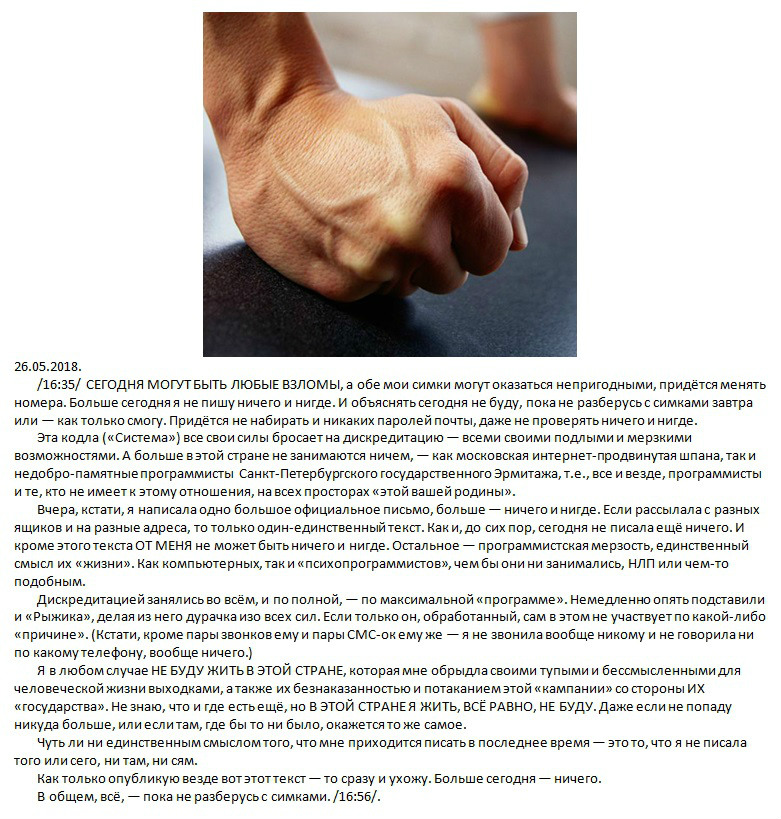 26.05.2018.

/16:35/ СЕГОДНЯ МОГУТ БЫТЬ ЛЮБЫЕ ВЗЛОМЫ, а обе мои симки могут оказаться непригодными, придётся менять номера. Больше сегодня я не пишу ничего и нигде. И объяснять сегодня не буду, пока не разберусь с симками завтра или — как только смогу. Придётся не набирать и никаких паролей почты, даже не проверять ничего и нигде.

Эта кодла («Система») все свои силы бросает на дискредитацию — всеми своими подлыми и мерзкими возможностями. А больше в этой стране не занимаются ничем, — как московская интернет-продвинутая шпана, так и недобро-памятные программисты Санкт-Петербургского государственного Эрмитажа, т.е., все и везде, программисты и те, кто не имеет к этому отношения, на всех просторах «этой вашей родины».

Вчера, кстати, я написала одно большое официальное письмо, больше — ничего и нигде. Если рассылала с разных ящиков и на разные адреса, то только один-единственный текст. Как и, до сих пор, сегодня не писала ещё ничего. И кроме этого текста ОТ МЕНЯ не может быть ничего и нигде. Остальное — программистская мерзость, единственный смысл их «жизни». Как компьютерных, так и «психопрограммистов», чем бы они ни занимались, НЛП или чем-то подобным.

Дискредитацией занялись во всём, и по полной, — по максимальной «программе». Немедленно опять подставили и «Рыжика», делая из него дурачка изо всех сил. Если только он, обработанный, сам в этом не участвует по какой-либо «причине». (Кстати, кроме пары звонков ему и пары СМС-ок ему же — я не звонила вообще никому и не говорила ни по какому телефону, вообще ничего.)

Я в любом случае НЕ БУДУ ЖИТЬ В ЭТОЙ СТРАНЕ, которая мне обрыдла своими тупыми и бессмысленными для человеческой жизни выходками, а также их безнаказанностью и потаканием этой «кампании» со стороны ИХ «государства». Не знаю, что и где есть ещё, но В ЭТОЙ СТРАНЕ Я ЖИТЬ, ВСЁ РАВНО, НЕ БУДУ. Даже если не попаду никуда больше, или если там, где бы то ни было, окажется то же самое.

Чуть ли ни единственным смыслом того, что мне приходится писать в последнее время — это то, что я не писала того или сего, ни там, ни сям.

Как только опубликую везде вот этот текст — то сразу и ухожу. Больше сегодня — ничего.

В общем, всё, — пока не разберусь с симками. /16:56/.